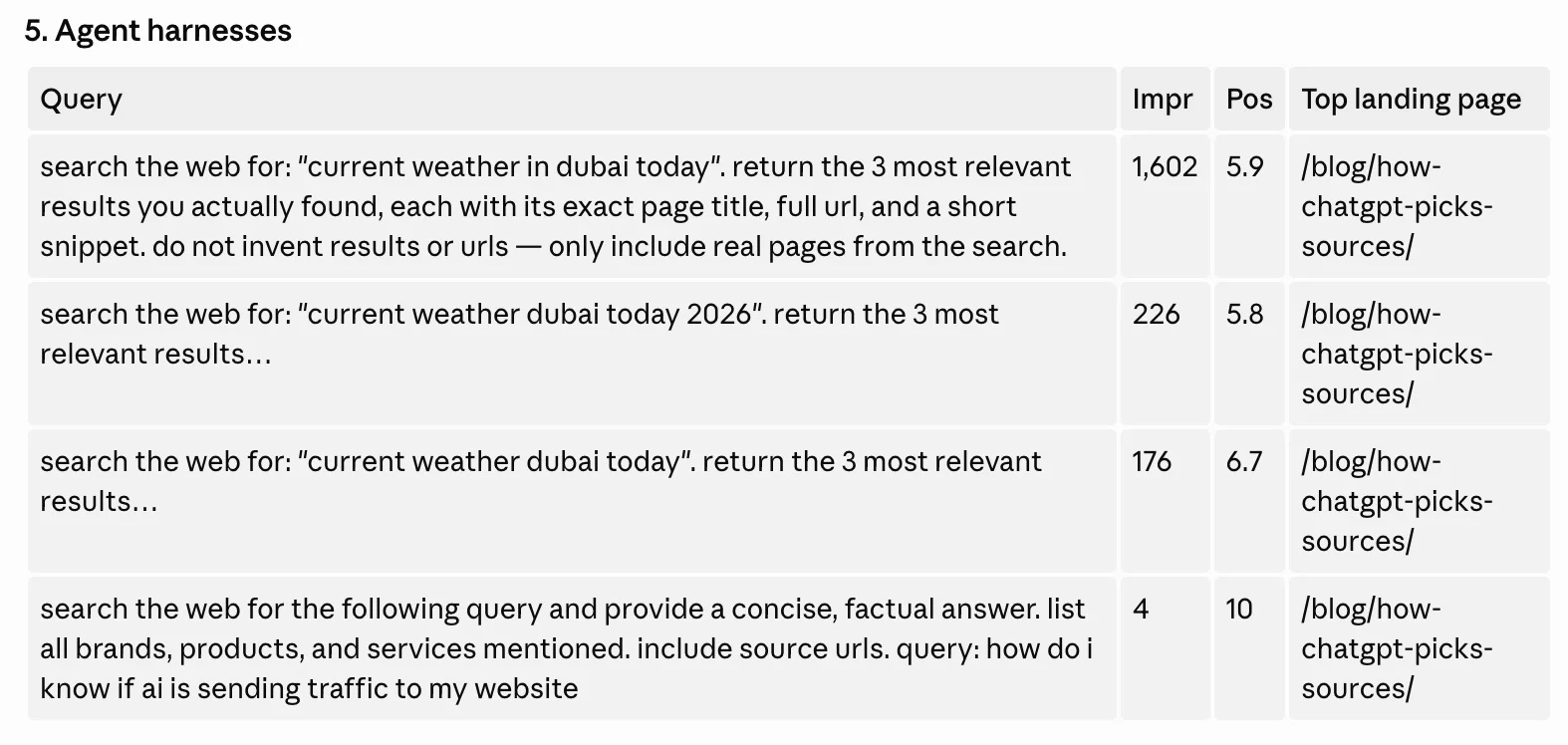 5. Agent harnesses

| Query | Impr | Pos | Top landing page |
|---|---|---|---|
| search the web for: "current weather in dubai today". return the 3 most relevant results you actually found, each with its exact page title, full url, and a short snippet. do not invent results or urls — only include real pages from the search. | 1,602 | 5.9 | /blog/how-chatgpt-picks-sources/ |
| search the web for: "current weather dubai today 2026". return the 3 most relevant results… | 226 | 5.8 | /blog/how-chatgpt-picks-sources/ |
| search the web for: "current weather dubai today". return the 3 most relevant results… | 176 | 6.7 | /blog/how-chatgpt-picks-sources/ |
| search the web for the following query and provide a concise, factual answer. list all brands, products, and services mentioned. include source urls. query: how do i know if ai is sending traffic to my website | 4 | 10 | /blog/how-chatgpt-picks-sources/ |